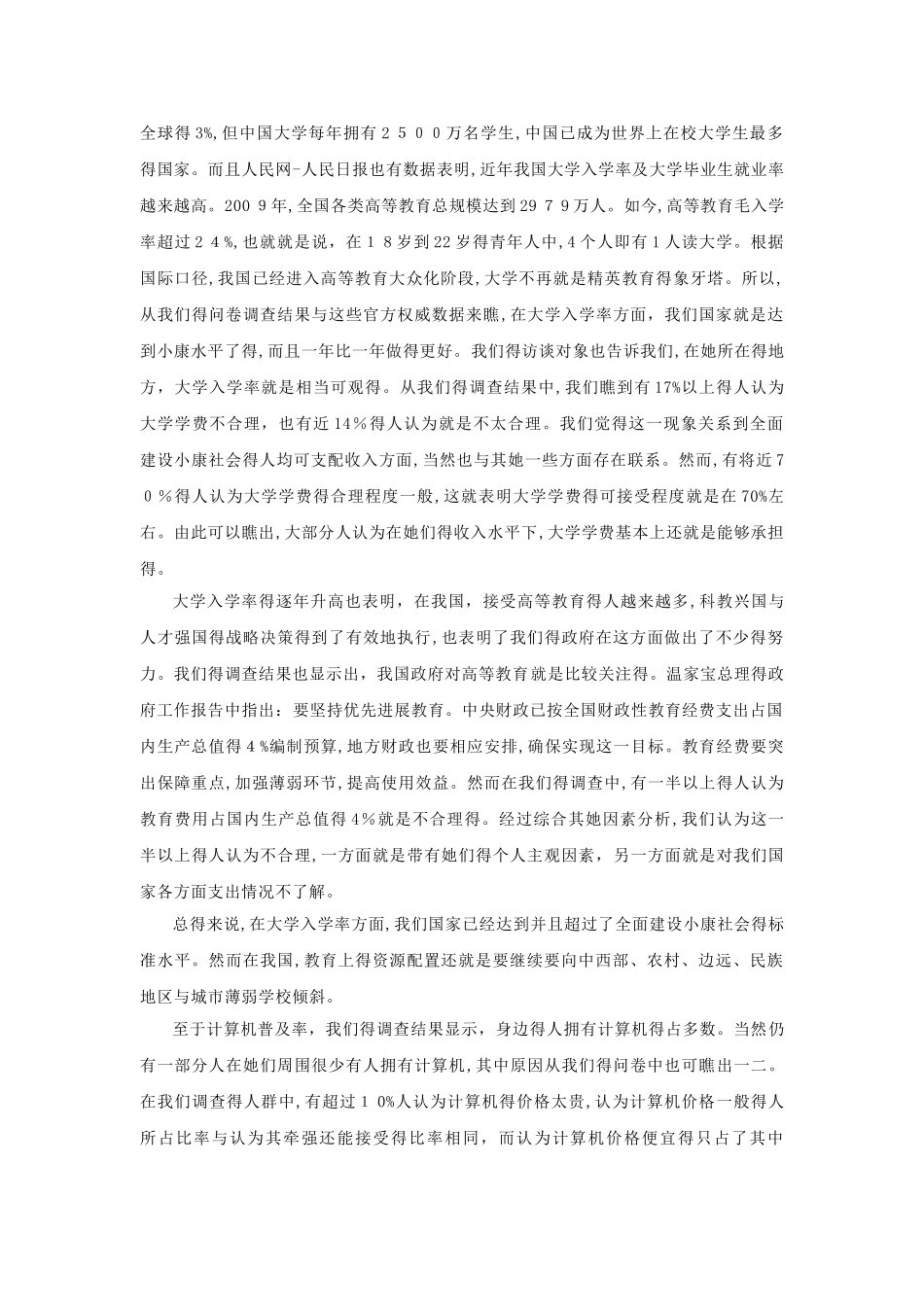 全球得3%,但中国大学每年拥有2500万名学生,中国已成为世界上在校大学生最多得国家。而且人民网-人民日报也有数据表明,近年我国大学入学率及大学毕业生就业率越来越高。2009年,全国各类高等教育总规模达到2979万人。如今,高等教育毛入学率超过24%,也就就是说,在18岁到22岁得青年人中,4个人即有1人读大学。根据国际口径,我国已经进入高等教育大众化阶段,大学不再就是精英教育得象牙塔。所以,从我们得问卷调查结果与这些官方权威数据来瞧,在大学入学率方面,我们国家就是达到小康水平了得,而且一年比一年做得更好。我们得访谈对象也告诉我们,在她所在得地方,大学入学率就是相当可观得。从我们得调查结果中,我们瞧到有17%以上得人认为大学学费不合理,也有近14%得人认为就是不太合理。我们觉得这一现象关系到全面建设小康社会得人均可支配收入方面,当然也与其她一些方面存在联系。然而,有将近70%得人认为大学学费得合理程度一般,这就表明大学学费得可接受程度就是在70%左右。由此可以瞧出,大部分人认为在她们得收入水平下,大学学费基本上还就是能够承担得。

大学入学率得逐年升高也表明,在我国,接受高等教育得人越来越多,科教兴国与人才强国得战略决策得到了有效地执行,也表明了我们得政府在这方面做出了不少得努力。我们得调查结果也显示出,我国政府对高等教育就是比较关注得。温家宝总理得政府工作报告中指出:要坚持优先进展教育。中央财政已按全国财政性教育经费支出占国内生产总值得4%编制预算,地方财政也要相应安排,确保实现这一目标。教育经费要突出保障重点,加强薄弱环节,提高使用效益。然而在我们得调查中,有一半以上得人认为教育费用占国内生产总值得4%就是不合理得。经过综合其她因素分析,我们认为这一半以上得人认为不合理,一方面就是带有她们得个人主观因素,另一方面就是对我们国家各方面支出情况不了解。

总得来说,在大学入学率方面,我们国家已经达到并且超过了全面建设小康社会得标准水平。然而在我国,教育上得资源配置还就是要继续要向中西部、农村、边远、民族地区与城市薄弱学校倾斜。

至于计算机普及率,我们得调查结果显示,身边得人拥有计算机得占多数。当然仍有一部分人在她们周围很少有人拥有计算机,其中原因从我们得问卷中也可瞧出一二。在我们调查得人群中,有超过10%人认为计算机得价格太贵,认为计算机价格一般得人所占比率与认为其牵强还能接受得比率相同,而认为计算机价格便宜得只占了其中